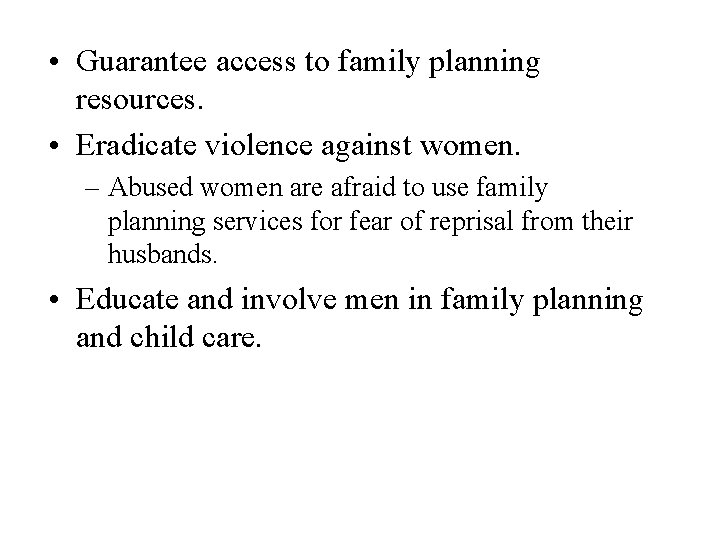 • Guarantee access to family planning resources.
• Eradicate violence against women.
– Abused women are afraid to use family planning services for fear of reprisal from their husbands.
• Educate and involve men in family planning and child care.